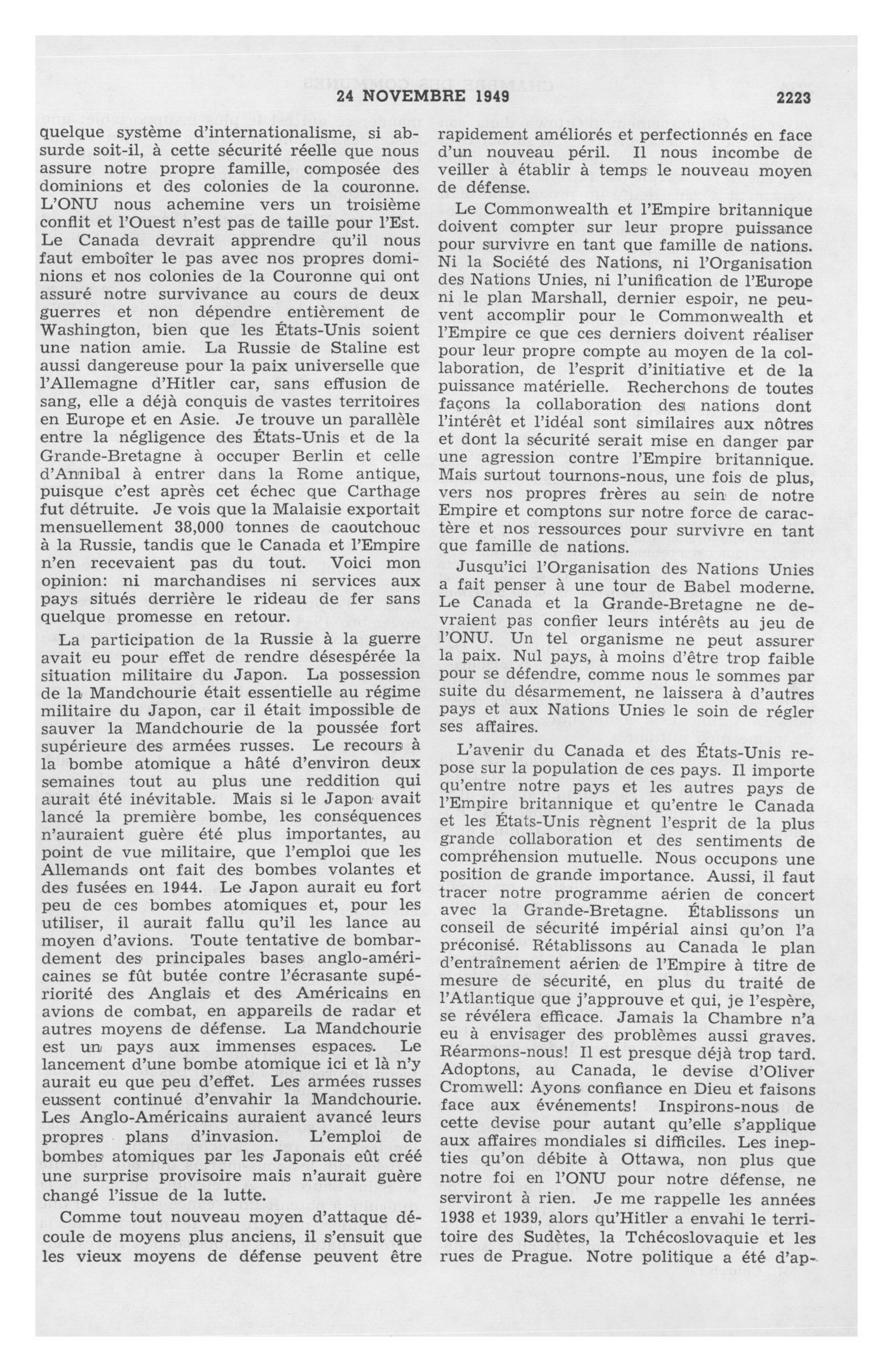 24 NOVEMBRE 1949 2223

quelque système d'internationalisme, si absurde soit-il, à cette sécurité réelle que nous assure notre propre famille, composée des dominions et des colonies de la couronne. L'ONU nous achemine vers un troisième conflit et l'Ouest n'est pas de taille pour l'Est. Le Canada devrait apprendre qu'il nous faut emboîter le pas avec nos propres dominions et nos colonies de la Couronne qui ont assuré notre survivance au cours de deux guerres et non dépendre entièrement de Washington, bien que les États-Unis soient une nation amie. La Russie de Staline est aussi dangereuse pour la paix universelle que l'Allemagne d'Hitler car, sans effusion de sang, elle a déjà conquis de vastes territoires en Europe et en Asie. Je trouve un parallèle entre la négligence des États-Unis et de la Grande-Bretagne à occuper Berlin et celle d'Annibal à entrer dans la Rome antique, puisque c'est après cet échec que Carthage fut détruite. Je vois que la Malaisie exportait mensuellement 38,000 tonnes de caoutchouc à la Russie, tandis que le Canada et l'Empire n'en recevaient pas du tout. Voici mon opinion: ni marchandises ni services aux pays situés derrière le rideau de fer sans quelque promesse en retour.

La participation de la Russie à la guerre avait eu pour effet de rendre désespérée la situation militaire du Japon. La possession de la Mandchourie était essentielle au régime militaire du Japon, car il était impossible de sauver la Mandchourie de la poussée fort supérieure des armées russes. Le recours à la bombe atomique a hâté d'environ deux semaines tout au plus une reddition qui aurait été inévitable. Mais si le Japon avait lancé la première bombe, les conséquences n'auraient guère été plus importantes, au point de vue militaire, que l'emploi que les Allemands ont fait des bombes volantes et des fusées en 1944. Le Japon aurait eu fort peu de ces bombes atomiques et, pour les utiliser, il aurait fallu qu'il les lance au moyen d'avions. Toute tentative de bombardement des principales bases anglo-américaines se fût butée contre l'écrasante supériorité des Anglais et des Américains en avions de combat, en appareils de radar et autres moyens de défense. La Mandchourie est un pays aux immenses espaces. Le lancement d'une bombe atomique ici et là n'y aurait eu que peu d'effet. Les armées russes eussent continué d'envahir la Mandchourie. Les Anglo-Américains auraient avancé leurs propres plans d'invasion. L'emploi de bombes atomiques par les Japonais eût créé une surprise provisoire mais n'aurait guère changé l'issue de la lutte.

Comme tout nouveau moyen d'attaque découle de moyens plus anciens, il s'ensuit que les vieux moyens de défense peuvent être rapidement améliorés et perfectionnés en face d'un nouveau péril. Il nous incombe de veiller à établir à temps le nouveau moyen de défense.

Le Commonwealth et l'Empire britannique doivent compter sur leur propre puissance pour survivre en tant que famille de nations. Ni la Société des Nations, ni l'Organisation des Nations Unies, ni l'unification de l'Europe ni le plan Marshall, dernier espoir, ne peuvent accomplir pour le Commonwealth et l'Empire ce que ces derniers doivent réaliser pour leur propre compte au moyen de la collaboration, de l'esprit d'initiative et de la puissance matérielle. Recherchons de toutes façons la collaboration des nations dont l'intérêt et l'idéal sont similaires aux nôtres et dont la sécurité serait mise en danger par une agression contre l'Empire britannique. Mais surtout tournons-nous, une fois de plus, vers nos propres frères au sein de notre Empire et comptons sur notre force de caractère et nos ressources pour survivre en tant que famille de nations.

Jusqu'ici l'Organisation des Nations Unies a fait penser à une tour de Babel moderne. Le Canada et la Grande-Bretagne ne devraient pas confier leurs intérêts au jeu de l'ONU. Un tel organisme ne peut assurer la paix. Nul pays, à moins d'être trop faible pour se défendre, comme nous le sommes par suite du désarmement, ne laissera à d'autres pays et aux Nations Unies le soin de régler ses affaires.

L'avenir du Canada et des États-Unis repose sur la population de ces pays. Il importe qu'entre notre pays et les autres pays de l'Empire britannique et qu'entre le Canada et les États-Unis règnent l'esprit de la plus grande collaboration et des sentiments de compréhension mutuelle. Nous occupons une position de grande importance. Aussi, il faut tracer notre programme aérien de concert avec la Grande-Bretagne. Établissons un conseil de sécurité impérial ainsi qu'on l'a préconisé. Rétablissons au Canada le plan d'entraînement aérien de l'Empire à titre de mesure de sécurité, en plus du traité de l'Atlantique que j'approuve et qui, je l'espère, se révélera efficace. Jamais la Chambre n'a eu à envisager des problèmes aussi graves. Réarmons-nous! Il est presque déjà trop tard. Adoptons, au Canada, le devise d'Oliver Cromwell: Ayons confiance en Dieu et faisons face aux événements! Inspirons-nous de cette devise pour autant qu'elle s'applique aux affaires mondiales si difficiles. Les inepties qu'on débite à Ottawa, non plus que notre foi en l'ONU pour notre défense, ne serviront à rien. Je me rappelle les années 1938 et 1939, alors qu'Hitler a envahi le territoire des Sudètes, la Tchécoslovaquie et les rues de Prague. Notre politique a été d'ap-